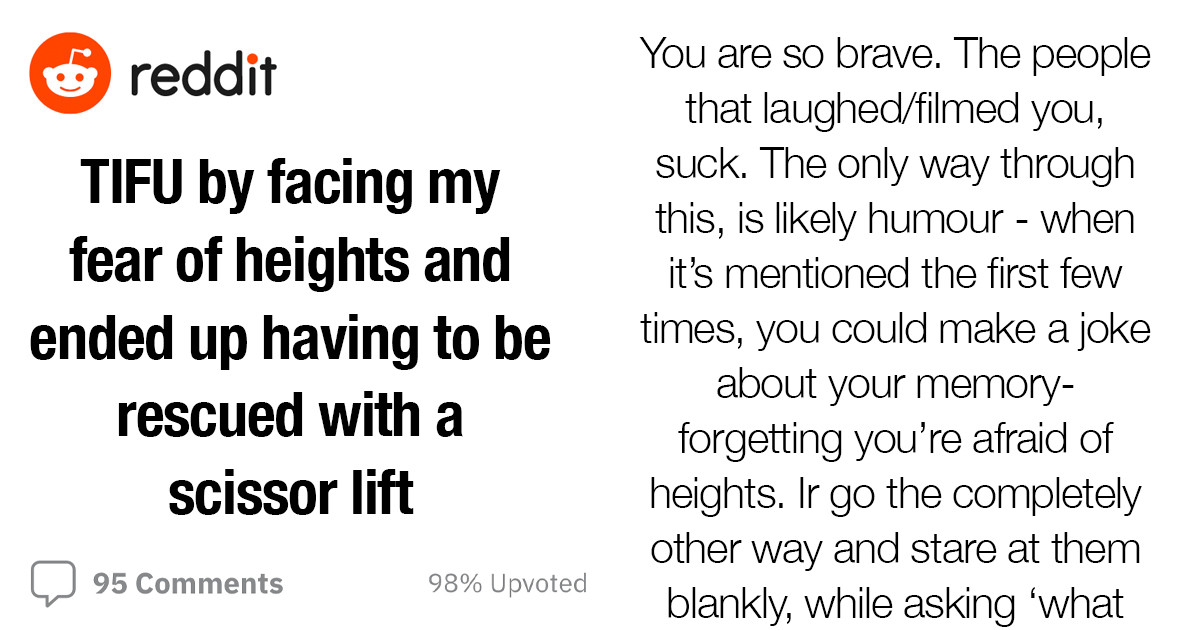 reddit

TIFU by facing my fear of heights and ended up having to be rescued with a scissor lift

95 Comments

98% Upvoted

You are so brave. The people that laughed/filmed you, suck. The only way through this, is likely humour - when it's mentioned the first few times, you could make a joke about your memory- forgetting you're afraid of heights. Ir go the completely other way and stare at them blankly, while asking 'what